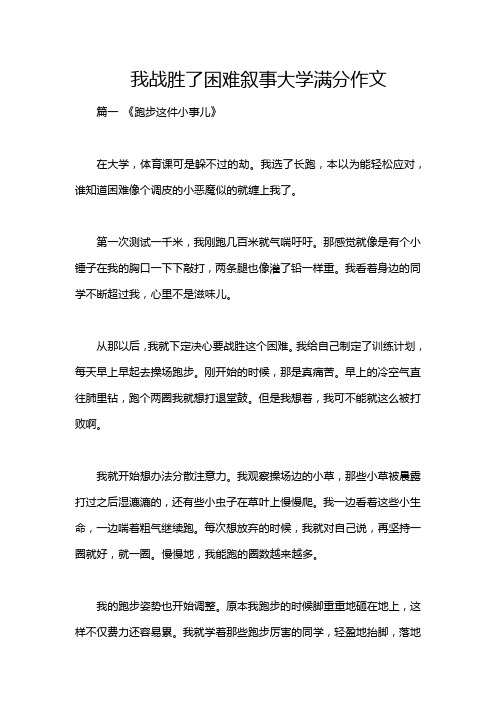 我战胜了困难叙事大学满分作文

篇一 《跑步这件小事儿》

在大学，体育课可是躲不过的劫。我选了长跑，本以为能轻松应对，谁知道困难像个调皮的小恶魔似的就缠上我了。

第一次测试一千米，我刚跑几百米就气喘吁吁。那感觉就像是有个小锤子在我的胸口一下下敲打，两条腿也像灌了铅一样重。我看着身边的同学不断超过我，心里不是滋味儿。

从那以后，我就下定决心要战胜这个困难。我给自己制定了训练计划，每天早上早起去操场跑步。刚开始的时候，那是真痛苦。早上的冷空气直往肺里钻，跑个两圈我就想打退堂鼓。但是我想着，我可不能就这么被打败啊。

我就开始想办法分散注意力。我观察操场边的小草，那些小草被晨露打过之后湿漉漉的，还有些小虫子在草叶上慢慢爬。我一边看着这些小生命，一边喘着粗气继续跑。每次想放弃的时候，我就对自己说，再坚持一圈就好，就一圈。慢慢地，我能跑的圈数越来越多。

我的跑步姿势也开始调整。原本我跑步的时候脚重重地砸在地上，这样不仅费力还容易累。我就学着那些跑步厉害的同学，轻盈地抬脚，落地